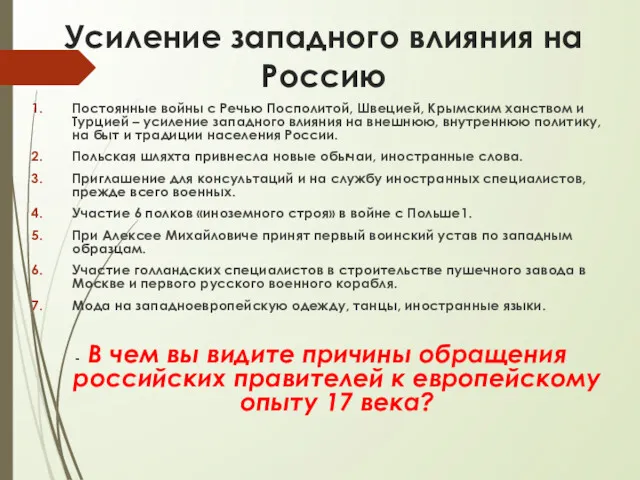 Усиление западного влияния на Россию

1. Постоянные войны с Речью Посполитой, Швецией, Крымским ханством и Турцией – усиление западного влияния на внешнюю, внутреннюю политику, на быт и традиции населения России.
2. Польская шляхта привнесла новые обычаи, иностранные слова.
3. Приглашение для консультаций и на службу иностранных специалистов, прежде всего военных.
4. Участие 6 полков «иноземного строя» в войне с Польше1.
5. При Алексее Михайловиче принят первый воинский устав по западным образцам.
6. Участие голландских специалистов в строительстве пушечного завода в Москве и первого русского военного корабля.
7. Мода на западноевропейскую одежду, танцы, иностранные языки.

- В чем вы видите причины обращения российских правителей к европейскому опыту 17 века?